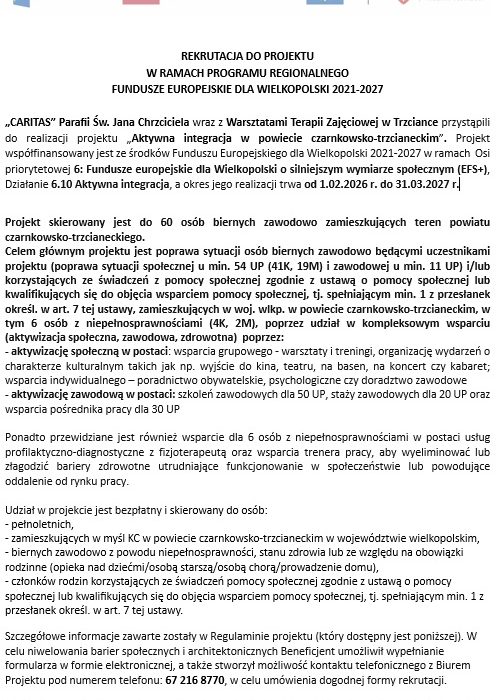 REKRUTACJA DO PROJEKTU
W RAMACH PROGRAMU REGIONALNEGO
FUNDUSZE EUROPEJSKIE DLA WIELKOPOLSKI 2021-2027

„CARITAS" Parafii Św. Jana Chrzciciela wraz z Warsztatami Terapii Zajęciowej w Trzciance przystąpili do realizacji projektu „Aktywna integracja w powiecie czarnkowsko-trzcianeckim". Projekt współfinansowany jest ze środków Funduszu Europejskiego dla Wielkopolski 2021-2027 w ramach Osi priorytetowej 6: Fundusze europejskie dla Wielkopolski o silniejszym wymiarze społecznym (EFS+), Działanie 6.10 Aktywna integracja, a okres jego realizacji trwa od 1.02.2026 r. do 31.03.2027 r.

Projekt skierowany jest do 60 osób biernych zawodowo zamieszkujących teren powiatu czarnkowsko-trzcianeckiego.
Celem głównym projektu jest poprawa sytuacji osób biernych zawodowo będącymi uczestnikami projektu (poprawa sytuacji społecznej u min. 54 UP (41K, 19M) i zawodowej u min. 11 UP) i/lub korzystających ze świadczeń z pomocy społecznej zgodnie z ustawą o pomocy społecznej lub kwalifikujących się do objęcia wsparciem pomocy społecznej, tj. spełniającym min. 1 z przesłanek określ. w art. 7 tej ustawy, zamieszkujących w woj. wlkp. w powiecie czarnkowsko-trzcianeckim, w tym 6 osób z niepełnosprawnościami (4K, 2M), poprzez udział w kompleksowym wsparciu (aktywizacja społeczna, zawodowa, zdrowotna) poprzez:
- aktywizację społeczną w postaci: wsparcia grupowego - warsztaty i treningi, organizację wydarzeń o charakterze kulturalnym takich jak np. wyjście do kina, teatru, na basen, na koncert czy kabaret; wsparcia indywidualnego – poradnictwo obywatelskie, psychologiczne czy doradztwo zawodowe
- aktywizację zawodową w postaci: szkoleń zawodowych dla 50 UP, staży zawodowych dla 20 UP oraz wsparcia pośrednika pracy dla 30 UP

Ponadto przewidziane jest również wsparcie dla 6 osób z niepełnosprawnościami w postaci usług profilaktyczno-diagnostyczne z fizjoterapeutą oraz wsparcia trenera pracy, aby wyeliminować lub złagodzić bariery zdrowotne utrudniające funkcjonowanie w społeczeństwie lub powodujące oddalenie od rynku pracy.

Udział w projekcie jest bezpłatny i skierowany do osób:
- pełnoletnich,
- zamieszkujących w myśl KC w powiecie czarnkowsko-trzcianeckim w województwie wielkopolskim,
- biernych zawodowo z powodu niepełnosprawności, stanu zdrowia lub ze względu na obowiązki rodzinne (opieka nad dziećmi/osobą starszą/osobą chorą/prowadzenie domu),
- członków rodzin korzystających ze świadczeń pomocy społecznej zgodnie z ustawą o pomocy społecznej lub kwalifikujących się do objęcia wsparciem pomocy społecznej, tj. spełniającym min. 1 z przesłanek określ. w art. 7 tej ustawy.

Szczegółowe informacje zawarte zostały w Regulaminie projektu (który dostępny jest poniższej). W celu niwelowania barier społecznych i architektonicznych Beneficjent umożliwił wypełnianie formularza w formie elektronicznej, a także stworzył możliwość kontaktu telefonicznego z Biurem Projektu pod numerem telefonu: 67 216 8770, w celu umówienia dogodnej formy rekrutacji.